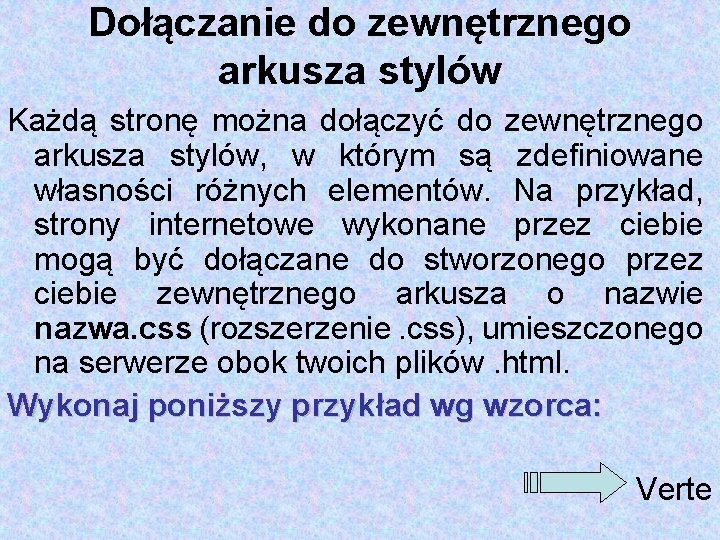 Dołączanie do zewnętrznego arkusza stylów

Każdą stronę można dołączyć do zewnętrznego arkusza stylów, w którym są zdefiniowane własności różnych elementów. Na przykład, strony internetowe wykonane przez ciebie mogą być dołączane do stworzonego przez ciebie zewnętrznego arkusza o nazwie nazwa.css (rozszerzenie .css), umieszczonego na serwerze obok twoich plików .html.

Wykonaj poniższy przykład wg wzorca:

Verte